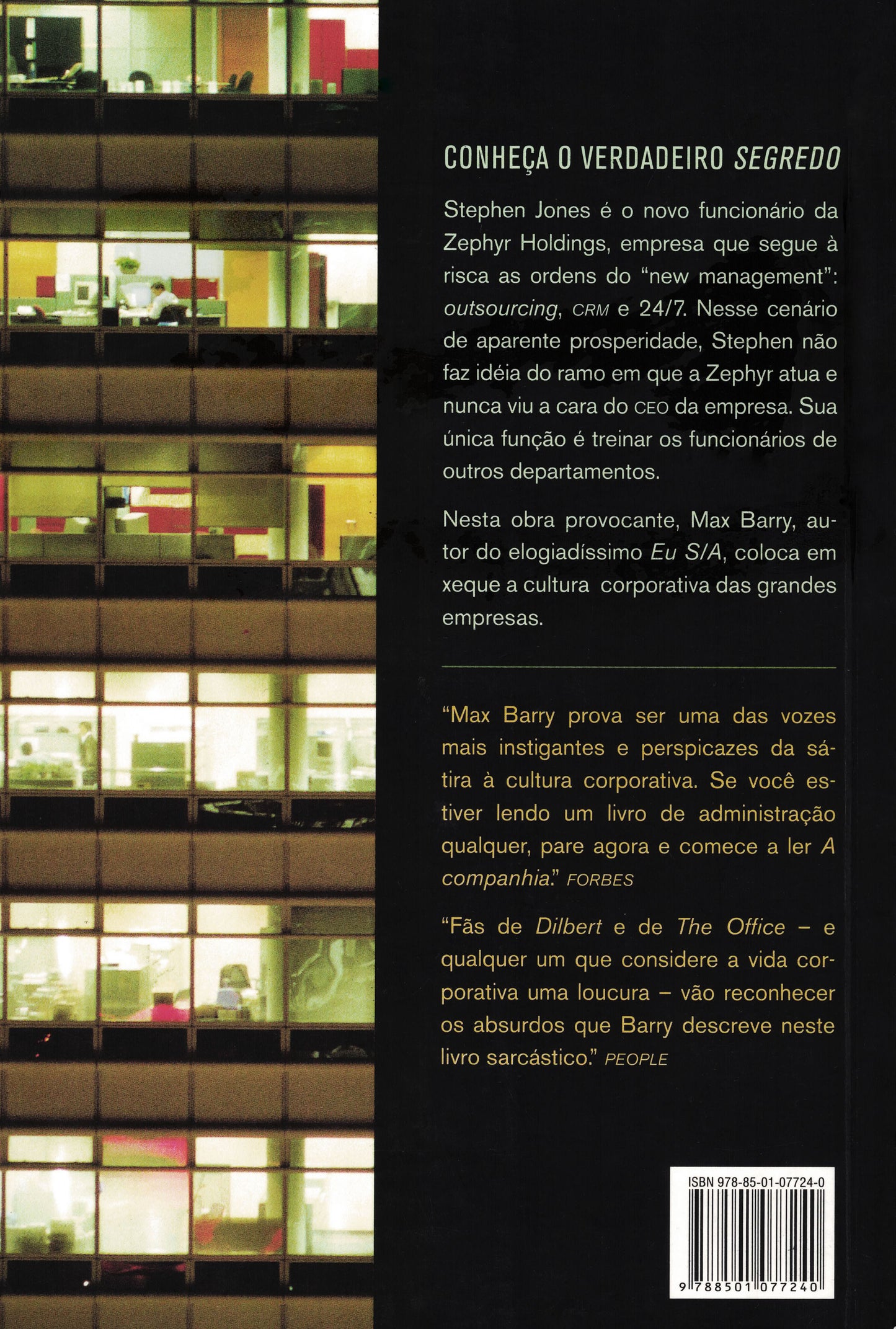 CONHEÇA O VERDADEIRO SEGREDO

Stephen Jones é o novo funcionário da Zephyr Holdings, empresa que segue à risca as ordens do "new management": outsourcing, CRM e 24/7. Nesse cenário de aparente prosperidade, Stephen não faz idéia do ramo em que a Zephyr atua e nunca viu a cara do CEO da empresa. Sua única função é treinar os funcionários de outros departamentos.

Nesta obra provocante, Max Barry, autor do elogiadíssimo Eu S/A, coloca em xeque a cultura corporativa das grandes empresas.

"Max Barry prova ser uma das vozes mais instigantes e perspicazes da sátira à cultura corporativa. Se você estiver lendo um livro de administração qualquer, pare agora e comece a ler A companhia." FORBES

"Fãs de Dilbert e de The Office – e qualquer um que considere a vida corporativa uma loucura – vão reconhecer os absurdos que Barry descreve neste livro sarcástico." PEOPLE

ISBN 978-85-01-07724-0

9 788501 077240